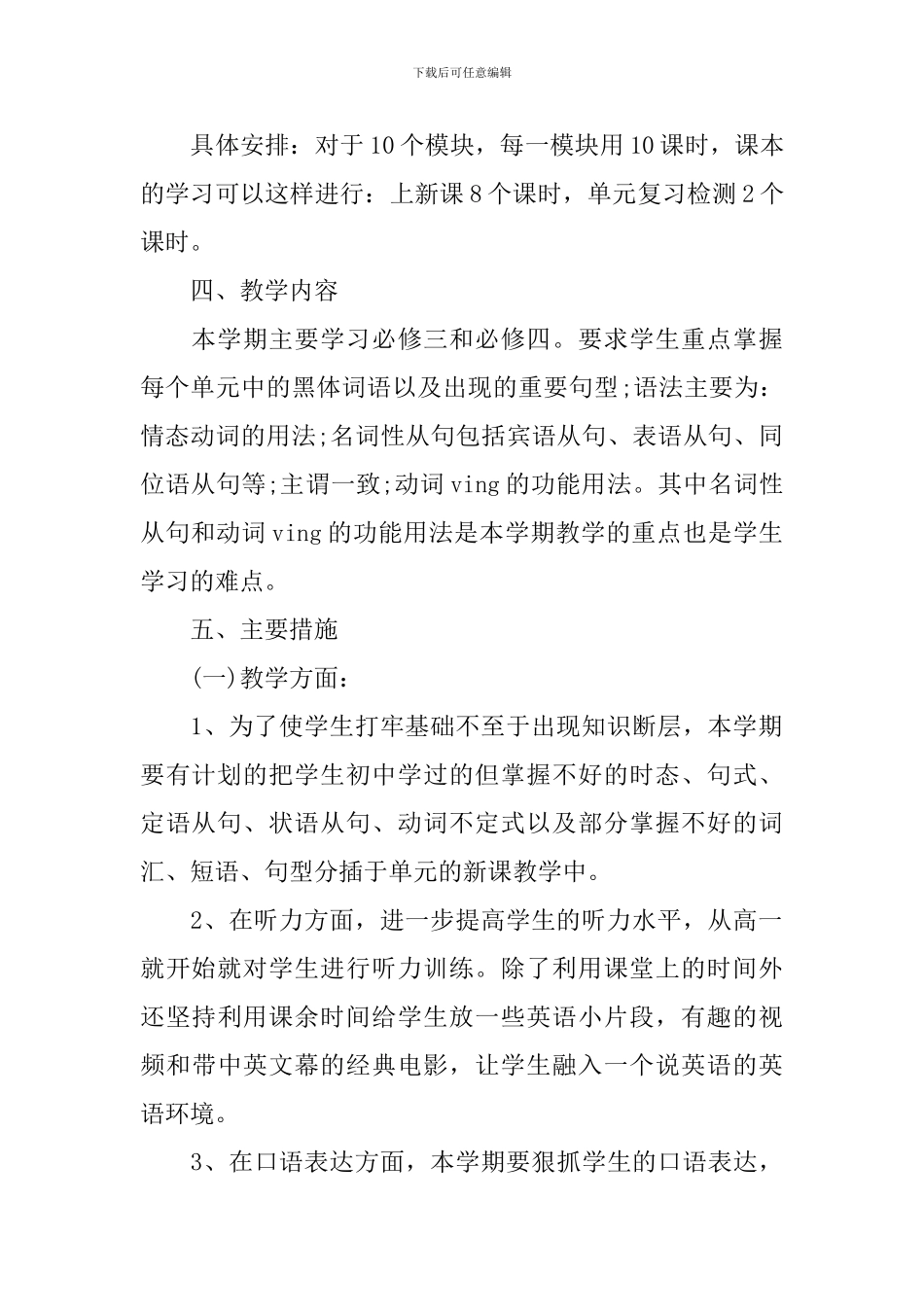 下载后可任意编辑

具体安排：对于10个模块，每一模块用10课时，课本的学习可以这样进行：上新课8个课时，单元复习检测2个课时。

四、教学内容

本学期主要学习必修三和必修四。要求学生重点掌握每个单元中的黑体词语以及出现的重要句型;语法主要为：情态动词的用法;名词性从句包括宾语从句、表语从句、同位语从句等;主谓一致;动词ving的功能用法。其中名词性从句和动词ving的功能用法是本学期教学的重点也是学生学习的难点。

五、主要措施

(一)教学方面：

1、为了使学生打牢基础不至于出现知识断层，本学期要有计划的把学生初中学过的但掌握不好的时态、句式、定语从句、状语从句、动词不定式以及部分掌握不好的词汇、短语、句型分插于单元的新课教学中。

2、在听力方面，进一步提高学生的听力水平，从高一就开始就对学生进行听力训练。除了利用课堂上的时间外还坚持利用课余时间给学生放一些英语小片段，有趣的视频和带中英文幕的经典电影，让学生融入一个说英语的英语环境。

3、在口语表达方面，本学期要狠抓学生的口语表达，